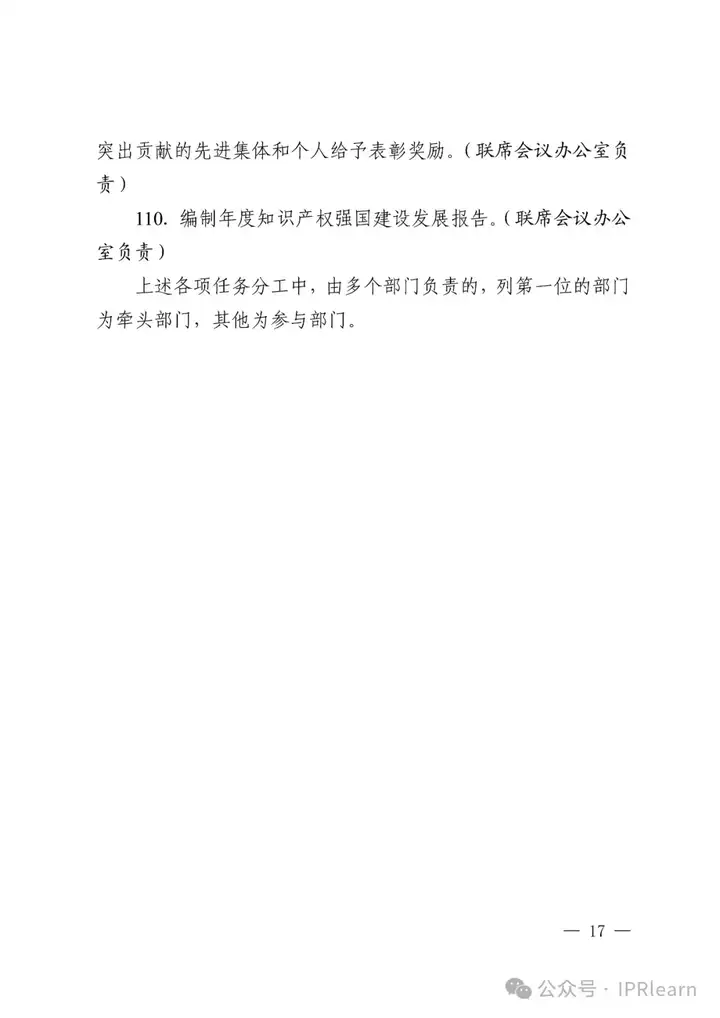 突出贡献的先进集体和个人给予表彰奖励。（联席会议办公室负责）

110. 编制年度知识产权强国建设发展报告。（联席会议办公室负责）

上述各项任务分工中，由多个部门负责的，列第一位的部门为牵头部门，其他为参与部门。

— 17 —

公众号 · IPRlearn